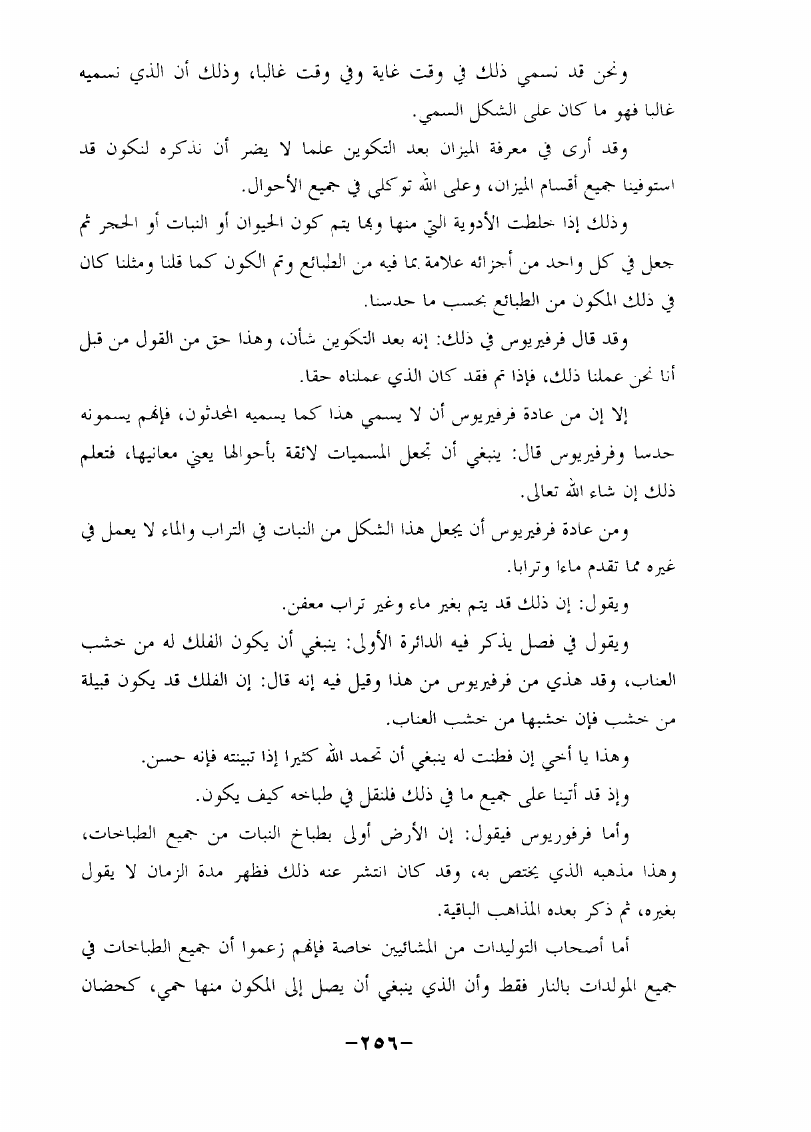 ونحن قد نسمي ذلك في وقت غاية وفي وقت غالبا، وذلك أن الذي نسميه غالبا فهو ما كان على الشكل السمي.

وقد أرى في معرفة الميزان بعد التكوين علما لا يضر أن نذكره لنكون قد استوفينا جميع أقسام الميزان، وعلى الله توكلي في جميع الأحوال.

وذلك إذا خلطت الأدوية التي منها وبها يتم كون الحيوان أو النبات أو الحجر ثم جعل في كل واحد من أجزائه علامة بما فيه من الطبائع وتم الكون كما قلنا ومثلنا كان في ذلك المكون من الطبائع بحسب ما حدسنا.

وقد قال فرفيريوس في ذلك: إنه بعد التكوين شأن، وهذا حق من القول من قبل أنا نحن عملنا ذلك، فإذا تم فقد كان الذي عملناه حقا.

إلا إن من عادة فرفيريوس أن لا يسمي هذا كما يسميه المحدثون، فإنهم يسمونه حدسا وفرفيريوس قال: ينبغي أن تجعل المسميات لائقة بأحوالها يعني معانيها، فتعلم ذلك إن شاء الله تعالى.

ومن عادة فرفيريوس أن يجعل هذا الشكل من النبات في التراب والماء لا يعمل في غيره مما تقدم ماءا وترابا.

ويقول: إن ذلك قد يتم بغير ماء وغير تراب معفن.

ويقول في فصل يذكر فيه الدائرة الأولى: ينبغي أن يكون الفلك له من خشب العناب، وقد هذي من فرفيريوس من هذا وقيل فيه إنه قال: إن الفلك قد يكون قبيلة من خشب فإن خشبها من خشب العناب.

وهذا يا أخي إن فطنت له ينبغي أن تحمد الله كثيرا إذا تبينته فإنه حسن.

وإذ قد أتينا على جميع ما في ذلك فلنقل في طباخه كيف يكون.

وأما فرفوريوس فيقول: إن الأرض أولى بطباخ النبات من جميع الطباخات، وهذا مذهبه الذي يختص به، وقد كان انتشر عنه ذلك فظهر مدة الزمان لا يقول بغيره، ثم ذكر بعده المذاهب الباقية.

أما أصحاب التوليدات من المشائيين خاصة فإنهم زعموا أن جميع الطباخات في جميع المولدات بالنار فقط وأن الذي ينبغي أن يصل إلى المكون منها حمي، كحضان

-٢٥٦-